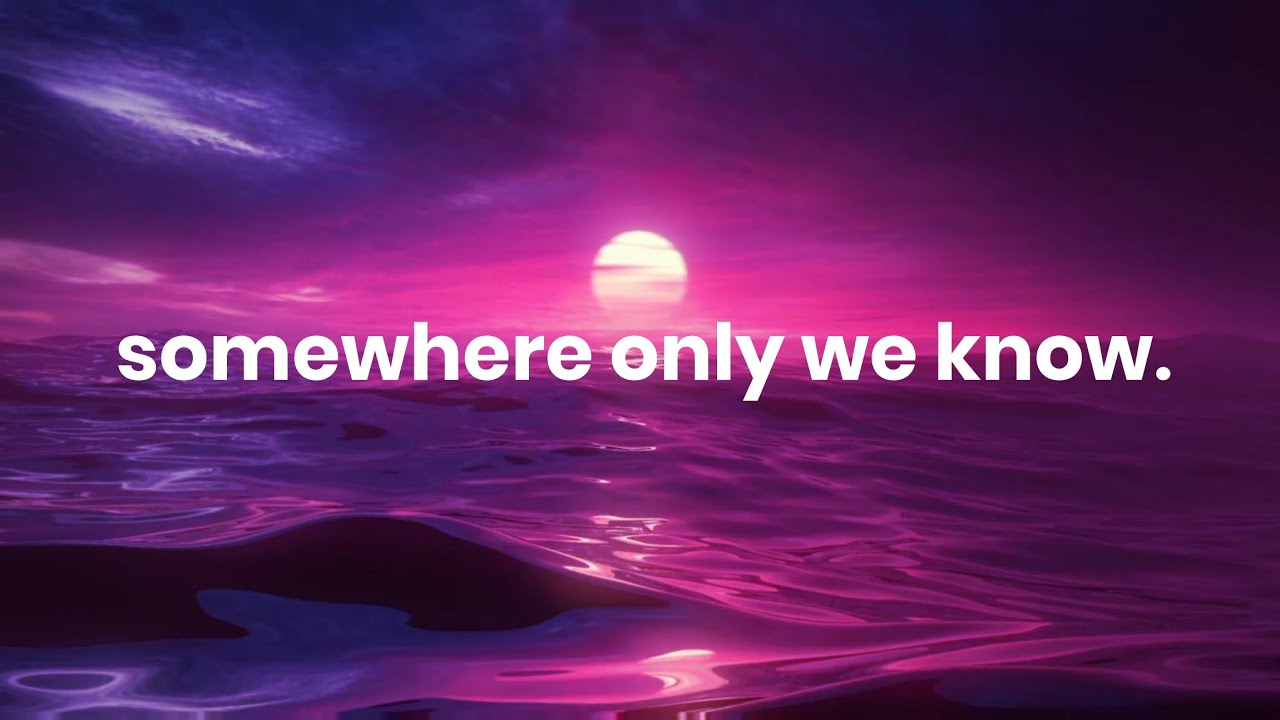 somewhere only we know.